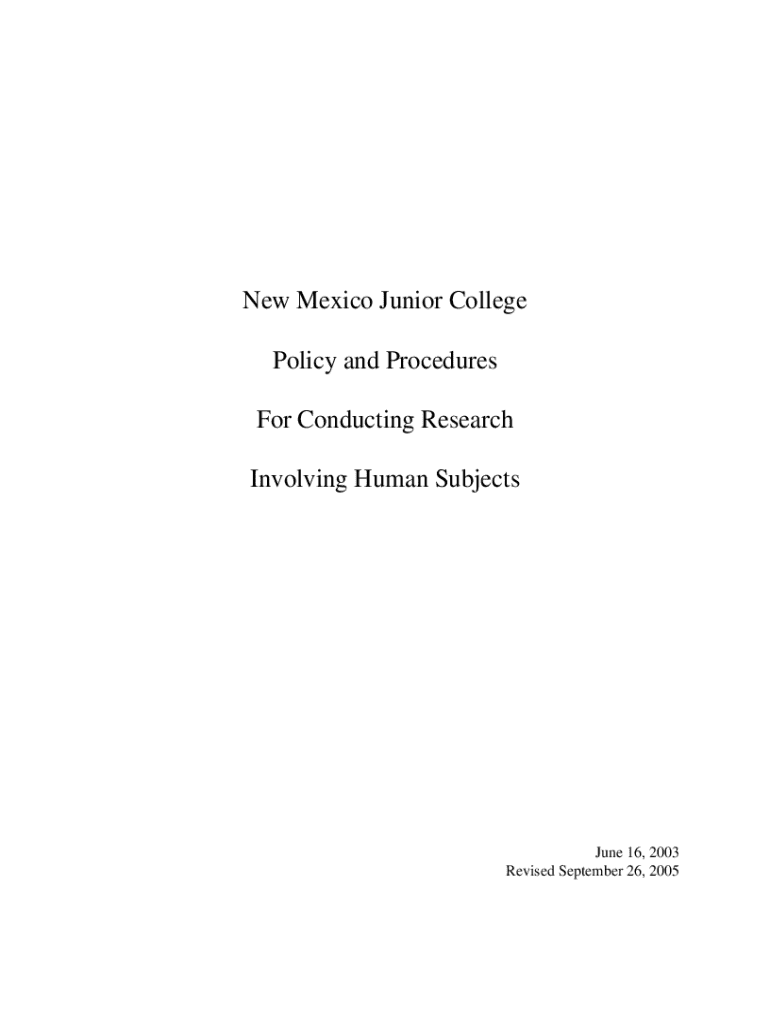 New Mexico Junior College

Policy and Procedures

For Conducting Research

Involving Human Subjects

June 16, 2003
Revised September 26, 2005